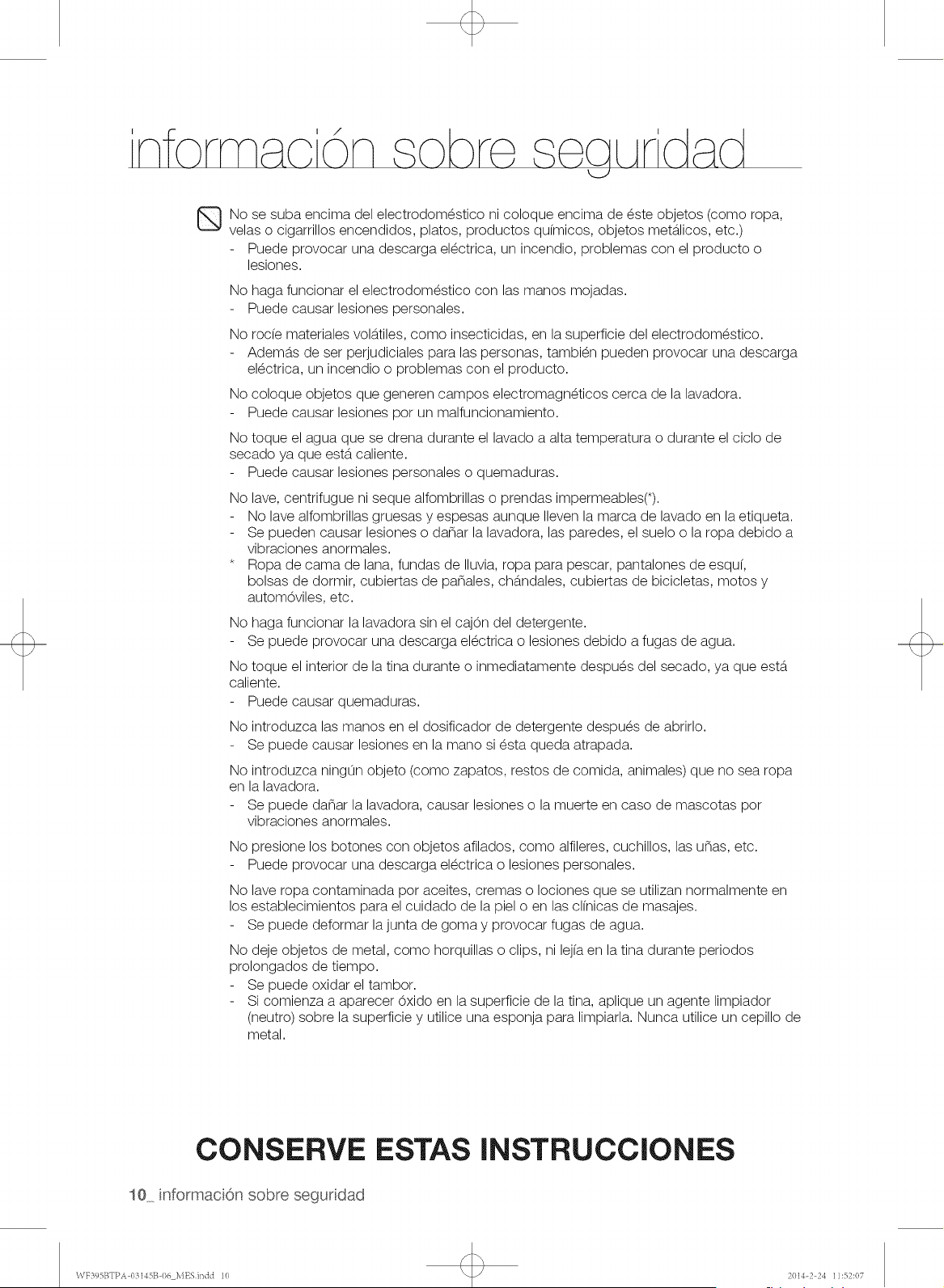 información sobre seguridad

No se suba encima del electrodoméstico ni coloque encima de éste objetos (como ropa, velas o cigarrillos encendidos, platos, productos químicos, objetos metálicos, etc.)
- Puede provocar una descarga eléctrica, un incendio, problemas con el producto o lesiones.

No haga funcionar el electrodoméstico con las manos mojadas.
- Puede causar lesiones personales.

No rocíe materiales volátiles, como insecticidas, en la superficie del electrodoméstico.
- Además de ser perjudiciales para las personas, también pueden provocar una descarga eléctrica, un incendio o problemas con el producto.

No coloque objetos que generen campos electromagnéticos cerca de la lavadora.
- Puede causar lesiones por un malfuncionamiento.

No toque el agua que se drena durante el lavado a alta temperatura o durante el ciclo de secado ya que está caliente.
- Puede causar lesiones personales o quemaduras.

No lave, centrifugue ni seque alfombrillas o prendas impermeables(*).
- No lave alfombrillas gruesas y espesas aunque lleven la marca de lavado en la etiqueta.
- Se pueden causar lesiones o dañar la lavadora, las paredes, el suelo o la ropa debido a vibraciones anormales.
* Ropa de cama de lana, fundas de lluvia, ropa para pescar, pantalones de esquí, bolsas de dormir, cubiertas de pañales, chándales, cubiertas de bicicletas, motos y automóviles, etc.

No haga funcionar la lavadora sin el cajón del detergente.
- Se puede provocar una descarga eléctrica o lesiones debido a fugas de agua.

No toque el interior de la tina durante o inmediatamente después del secado, ya que está caliente.
- Puede causar quemaduras.

No introduzca las manos en el dosificador de detergente después de abrirlo.
- Se puede causar lesiones en la mano si ésta queda atrapada.

No introduzca ningún objeto (como zapatos, restos de comida, animales) que no sea ropa en la lavadora.
- Se puede dañar la lavadora, causar lesiones o la muerte en caso de mascotas por vibraciones anormales.

No presione los botones con objetos afilados, como alfileres, cuchillos, las uñas, etc.
- Puede provocar una descarga eléctrica o lesiones personales.

No lave ropa contaminada por aceites, cremas o lociones que se utilizan normalmente en los establecimientos para el cuidado de la piel o en las clínicas de masajes.
- Se puede deformar la junta de goma y provocar fugas de agua.

No deje objetos de metal, como horquillas o clips, ni lejía en la tina durante periodos prolongados de tiempo.
- Se puede oxidar el tambor.
- Si comienza a aparecer óxido en la superficie de la tina, aplique un agente limpiador (neutro) sobre la superficie y utilice una esponja para limpiarla. Nunca utilice un cepillo de metal.

CONSERVE ESTAS INSTRUCCIONES

10_ información sobre seguridad

WF395BTPA-03145B-06_MES.indd 10
2014-2-24 11:52:07